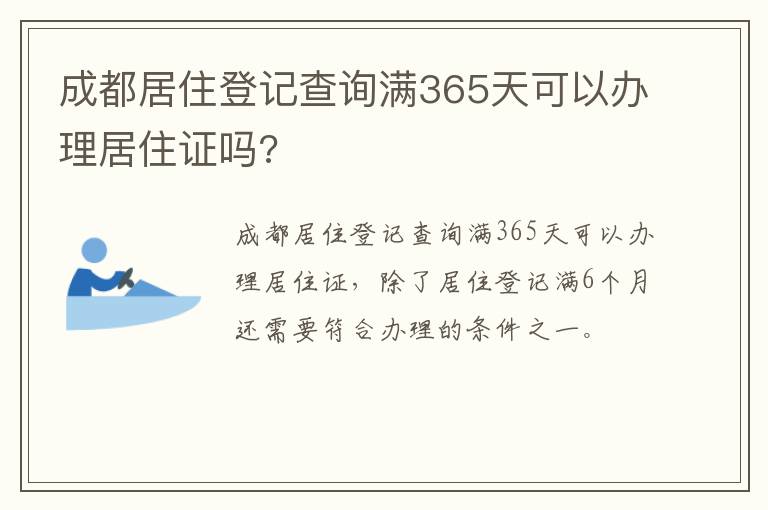 成都居住登记查询满365天可以办理居住证吗?

成都居住登记查询满365天可以办理居住证，除了居住登记满6个月还需要符合办理的条件之一。